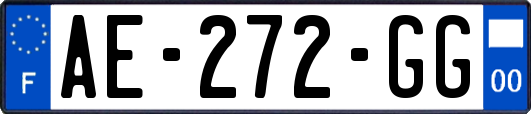 F
AE-272-GG
00